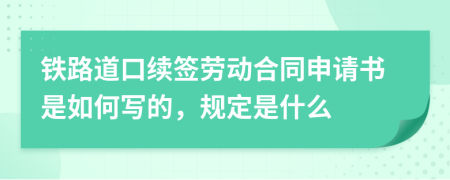 铁路道口续签劳动合同申请书是如何写的，规定是什么